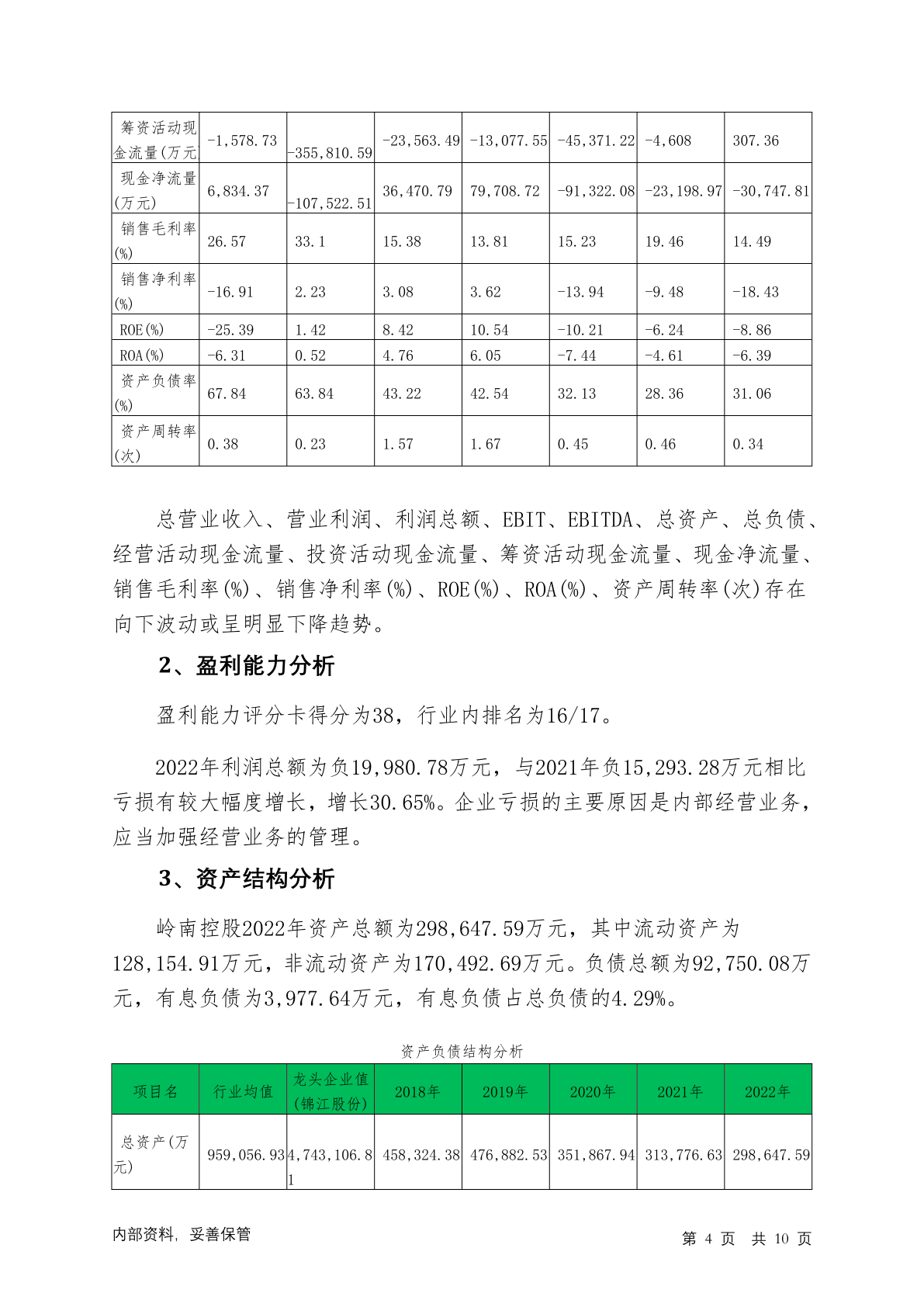 | 筹资活动现金流量(万元) | -1,578.73 | -355,810.59 | -23,563.49 | -13,077.55 | -45,371.22 | -4,608 | 307.36 |
|---|---|---|---|---|---|---|---|
| 现金净流量(万元) | 6,834.37 | -107,522.51 | 36,470.79 | 79,708.72 | -91,322.08 | -23,198.97 | -30,747.81 |
| 销售毛利率(%) | 26.57 | 33.1 | 15.38 | 13.81 | 15.23 | 19.46 | 14.49 |
| 销售净利率(%) | -16.91 | 2.23 | 3.08 | 3.62 | -13.94 | -9.48 | -18.43 |
| ROE(%) | -25.39 | 1.42 | 8.42 | 10.54 | -10.21 | -6.24 | -8.86 |
| ROA(%) | -6.31 | 0.52 | 4.76 | 6.05 | -7.44 | -4.61 | -6.39 |
| 资产负债率(%) | 67.84 | 63.84 | 43.22 | 42.54 | 32.13 | 28.36 | 31.06 |
| 资产周转率(次) | 0.38 | 0.23 | 1.57 | 1.67 | 0.45 | 0.46 | 0.34 |

总营业收入、营业利润、利润总额、EBIT、EBITDA、总资产、总负债、经营活动现金流量、投资活动现金流量、筹资活动现金流量、现金净流量、销售毛利率(%)、销售净利率(%)、ROE(%)、ROA(%)、资产周转率(次)存在向下波动或呈明显下降趋势。

2、盈利能力分析

盈利能力评分卡得分为38，行业内排名为16/17。

2022年利润总额为负19,980.78万元，与2021年负15,293.28万元相比亏损有较大幅度增长，增长30.65%。企业亏损的主要原因是内部经营业务，应当加强经营业务的管理。

3、资产结构分析

岭南控股2022年资产总额为298,647.59万元，其中流动资产为128,154.91万元，非流动资产为170,492.69万元。负债总额为92,750.08万元，有息负债为3,977.64万元，有息负债占总负债的4.29%。

资产负债结构分析

| 项目名 | 行业均值 | 龙头企业值(锦江股份) | 2018年 | 2019年 | 2020年 | 2021年 | 2022年 |
|---|---|---|---|---|---|---|---|
| 总资产(万元) | 959,056.93 | 4,743,106.81 | 458,324.38 | 476,882.53 | 351,867.94 | 313,776.63 | 298,647.59 |

内部资料，妥善保管

第 4 页 共 10 页